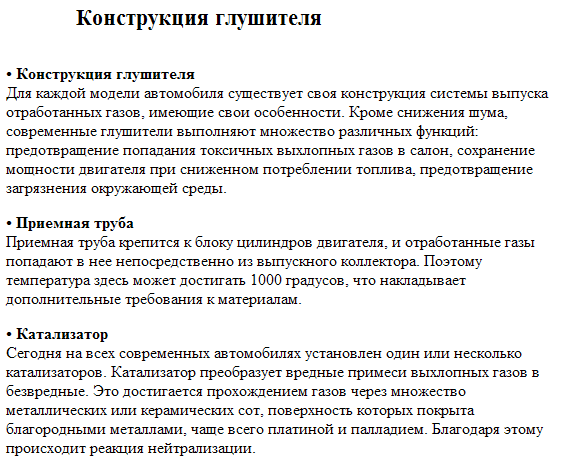 Конструкция глушителя

• Конструкция глушителя
Для каждой модели автомобиля существует своя конструкция системы выпуска отработанных газов, имеющие свои особенности. Кроме снижения шума, современные глушители выполняют множество различных функций: предотвращение попадания токсичных выхлопных газов в салон, сохранение мощности двигателя при сниженном потреблении топлива, предотвращение загрязнения окружающей среды.

• Приемная труба
Приемная труба крепится к блоку цилиндров двигателя, и отработанные газы попадают в нее непосредственно из выпускного коллектора. Поэтому температура здесь может достигать 1000 градусов, что накладывает дополнительные требования к материалам.

• Катализатор
Сегодня на всех современных автомобилях установлен один или несколько катализаторов. Катализатор преобразует вредные примеси выхлопных газов в безвредные. Это достигается прохождением газов через множество металлических или керамических сот, поверхность которых покрыта благородными металлами, чаще всего платиной и палладием. Благодаря этому происходит реакция нейтрализации.